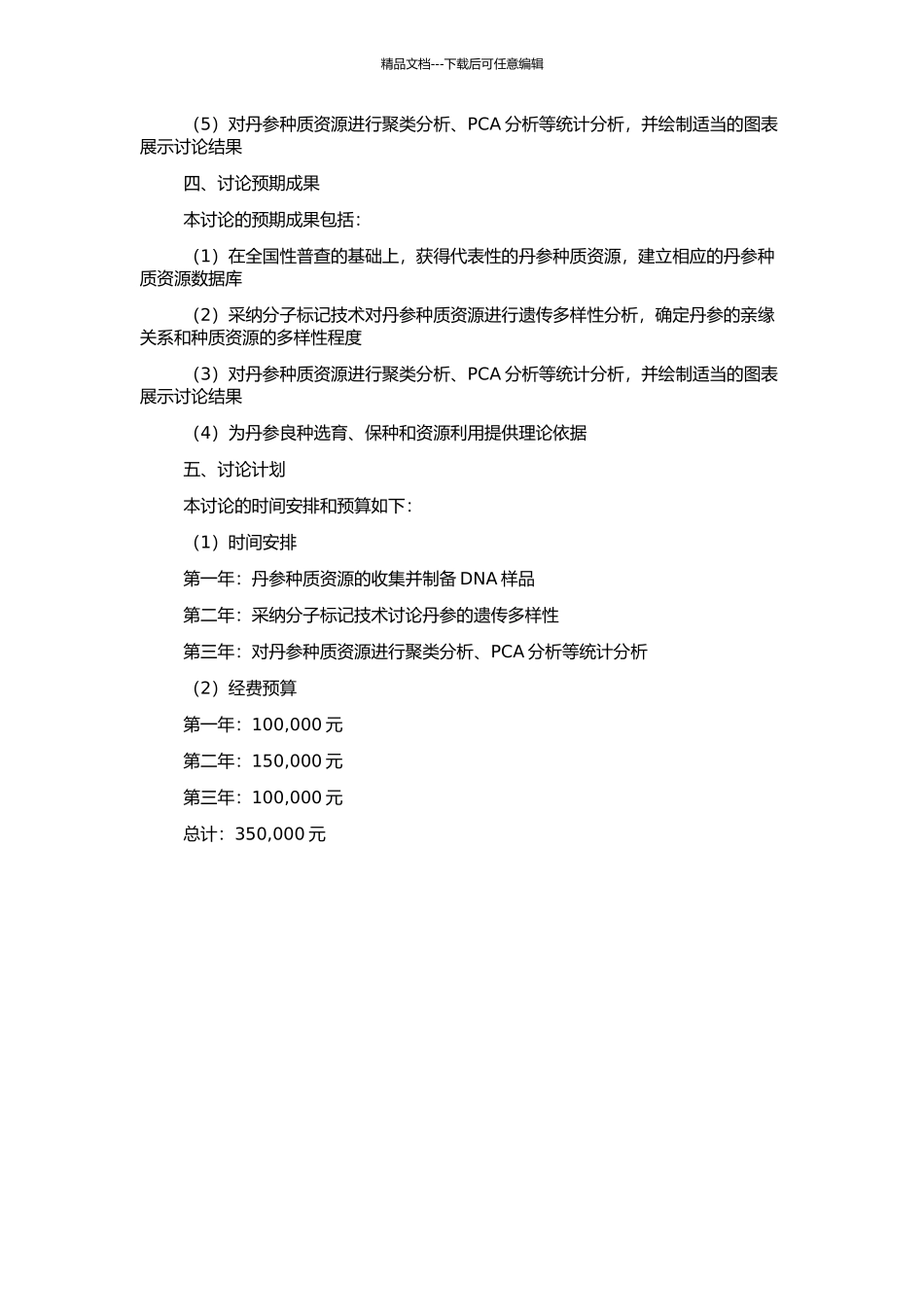 精品文档---下载后可任意编辑

（5）对丹参种质资源进行聚类分析、PCA 分析等统计分析，并绘制适当的图表展示讨论结果

四、讨论预期成果

本讨论的预期成果包括：

（1）在全国性普查的基础上，获得代表性的丹参种质资源，建立相应的丹参种质资源数据库

（2）采纳分子标记技术对丹参种质资源进行遗传多样性分析，确定丹参的亲缘关系和种质资源的多样性程度

（3）对丹参种质资源进行聚类分析、PCA 分析等统计分析，并绘制适当的图表展示讨论结果

（4）为丹参良种选育、保种和资源利用提供理论依据

五、讨论计划

本讨论的时间安排和预算如下：

（1）时间安排

第一年：丹参种质资源的收集并制备 DNA 样品

第二年：采纳分子标记技术讨论丹参的遗传多样性

第三年：对丹参种质资源进行聚类分析、PCA 分析等统计分析

（2）经费预算

第一年：100,000 元

第二年：150,000 元

第三年：100,000 元

总计：350,000 元